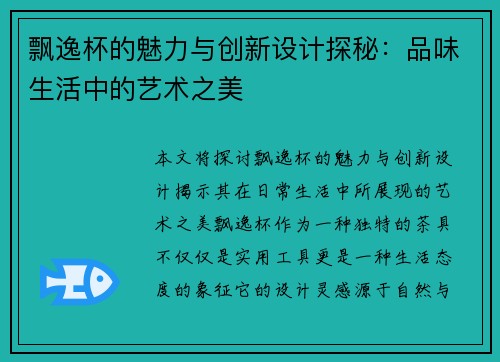 飘逸杯的魅力与创新设计探秘：品味生活中的艺术之美

本文将探讨飘逸杯的魅力与创新设计揭示其在日常生活中所展现的艺术之美飘逸杯作为一种独特的茶具不仅仅是实用工具更是一种生活态度的象征它的设计灵感源于自然与